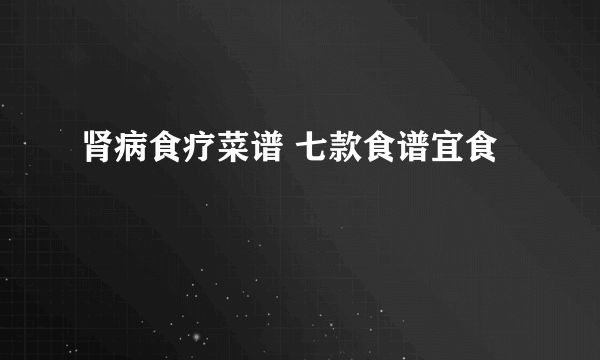 肾病食疗菜谱 七款食谱宜食